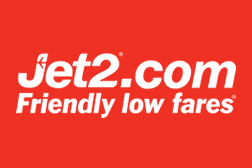 Jet2.com®
Friendly low fares®